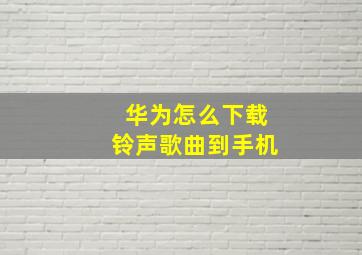 华为怎么下载
铃声歌曲到手机